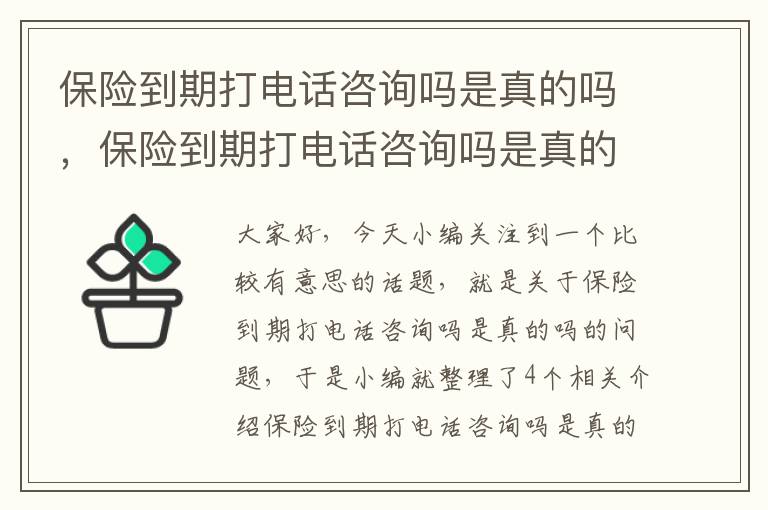 保险到期打电话咨询吗是真的吗，保险到期打电话咨询吗是真的

大家好，今天小编关注到一个比较有意思的话题，就是关于保险到期打电话咨询吗是真的吗的问题，于是小编就整理了4个相关介绍保险到期打电话咨询吗是真的